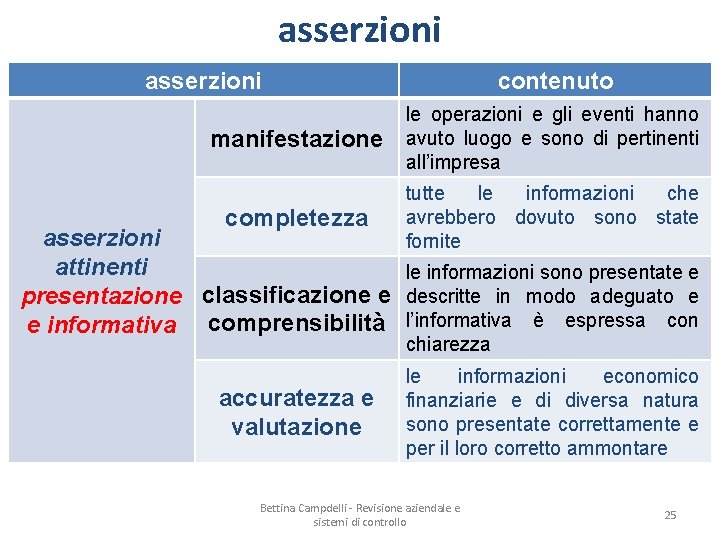 asserzioni

| asserzioni | | contenuto |
|---|---|---|
| asserzioni attinenti presentazione e informativa | manifestazione | le operazioni e gli eventi hanno avuto luogo e sono di pertinenti all'impresa |
| | completezza | tutte le informazioni che avrebbero dovuto sono state fornite |
| | classificazione e comprensibilità | le informazioni sono presentate e descritte in modo adeguato e l'informativa è espressa con chiarezza |
| | accuratezza e valutazione | le informazioni economico finanziarie e di diversa natura sono presentate correttamente e per il loro corretto ammontare |

Bettina Campdelli - Revisione aziendale e sistemi di controllo

25